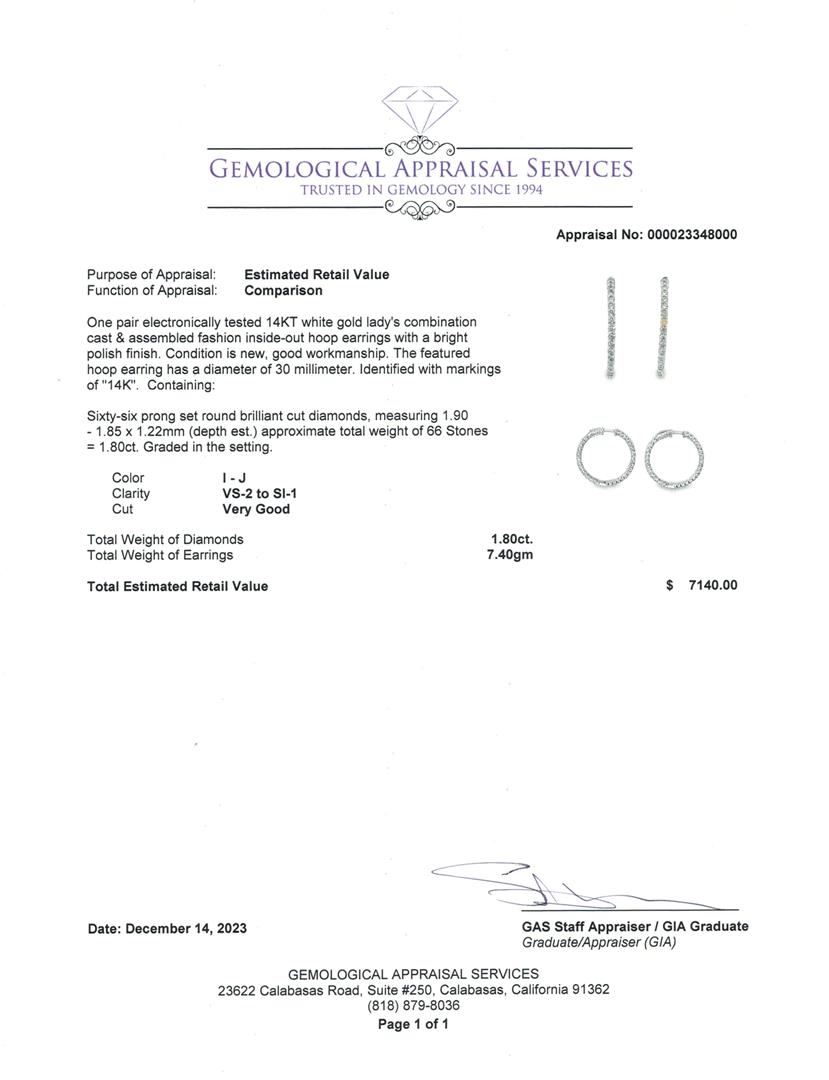 GEMOLOGICAL APPRAISAL SERVICES
TRUSTED IN GEMOLOGY SINCE 1994

Appraisal No: 000023348000

Purpose of Appraisal: Estimated Retail Value
Function of Appraisal: Comparison

One pair electronically tested 14KT white gold lady's combination cast & assembled fashion inside-out hoop earrings with a bright polish finish. Condition is new, good workmanship. The featured hoop earring has a diameter of 30 millimeter. Identified with markings of "14K". Containing:

Sixty-six prong set round brilliant cut diamonds, measuring 1.90 - 1.85 x 1.22mm (depth est.) approximate total weight of 66 Stones = 1.80ct. Graded in the setting.

Color I - J
Clarity VS-2 to SI-1
Cut Very Good

Total Weight of Diamonds 1.80ct.
Total Weight of Earrings 7.40gm

Total Estimated Retail Value $ 7140.00

Date: December 14, 2023

GAS Staff Appraiser / GIA Graduate
Graduate/Appraiser (GIA)

GEMOLOGICAL APPRAISAL SERVICES
23622 Calabasas Road, Suite #250, Calabasas, California 91362
(818) 879-8036
Page 1 of 1